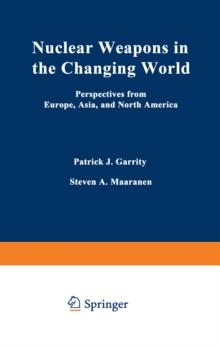 Nuclear Weapons in the Changing World

Perspectives from Europe, Asia, and North America

Patrick J. Garrity

Steven A. Maaranen

Springer